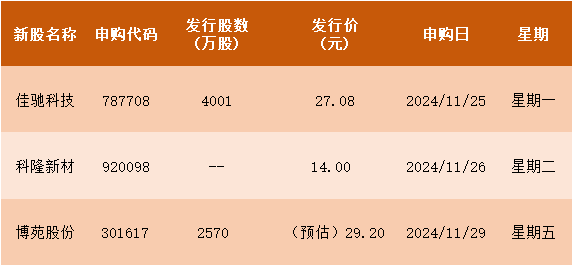 | 新股名称 | 申购代码 | 发行股数（万股） | 发行价（元） | 申购日 | 星期 |
|---|---|---|---|---|---|
| 佳驰科技 | 787708 | 4001 | 27.08 | 2024/11/25 | 星期一 |
| 科隆新材 | 920098 | -- | 14.00 | 2024/11/26 | 星期二 |
| 博苑股份 | 301617 | 2570 | （预估）29.20 | 2024/11/29 | 星期五 |